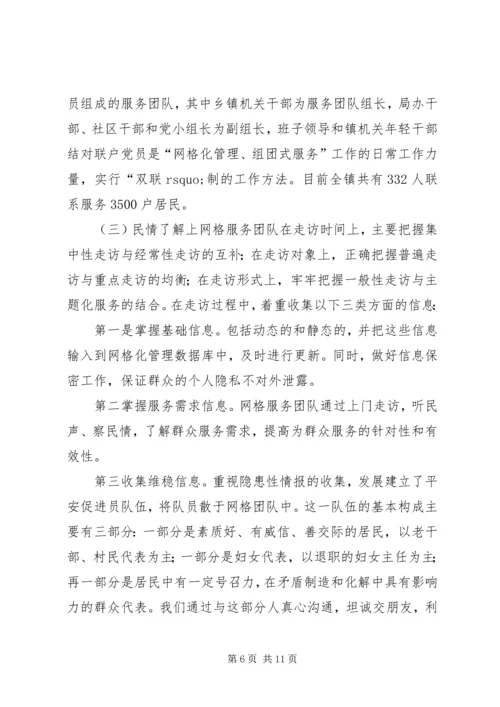 员组成的服务团队，其中乡镇机关干部为服务团队组长，局办干部、社区干部和党小组长为副组长，班子领导和镇机关年轻干部结对联户党员是“网格化管理、组团式服务”工作的日常工作力量，实行“双联 rsquo;制的工作方法。目前全镇共有 332 人联系服务 3500 户居民。

（三）民情了解上网格服务团队在走访时间上，主要把握集中性走访与经常性走访的互补；在走访对象上，正确把握普遍走访与重点走访的均衡；在走访形式上，牢牢把握一般性走访与主题化服务的结合。在走访过程中，着重收集以下三类方面的信息：

第一是掌握基础信息。包括动态的和静态的，并把这些信息输入到网格化管理数据库中，及时进行更新。同时，做好信息保密工作，保证群众的个人隐私不对外泄露。

第二掌握服务需求信息。网格服务团队通过上门走访，听民声、察民情，了解群众服务需求，提高为群众服务的针对性和有效性。

第三收集维稳信息。重视隐患性情报的收集，发展建立了平安促进员队伍，将队员散于网格团队中。这一队伍的基本构成主要有三部分：一部分是素质好、有威信、善交际的居民，以老干部、村民代表为主；一部分是妇女代表，以退职的妇女主任为主；再一部分是居民中有一定号召力，在矛盾制造和化解中具有影响力的群众代表。我们通过与这部分人真心沟通，坦诚交朋友，利

第 6 页 共 11 页